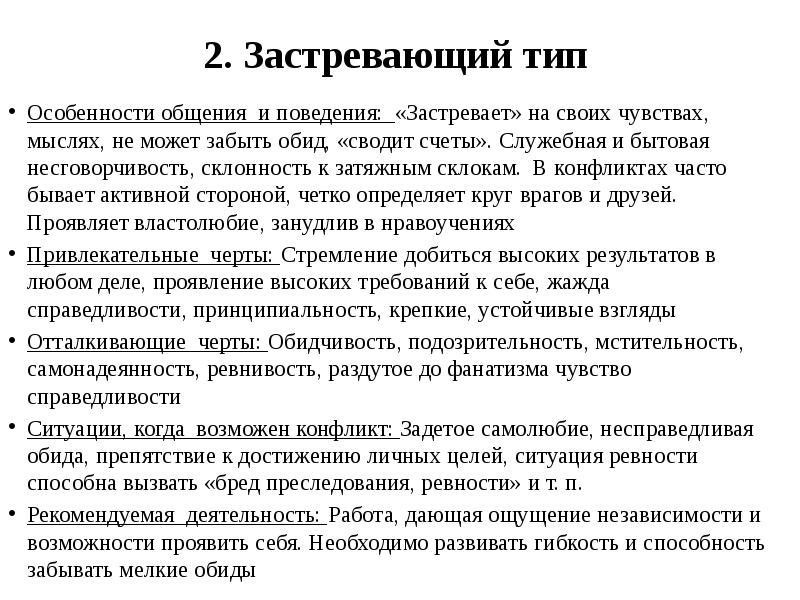 2. Застревающий тип

• Особенности общения и поведения: «Застревает» на своих чувствах, мыслях, не может забыть обид, «сводит счеты». Служебная и бытовая несговорчивость, склонность к затяжным склокам. В конфликтах часто бывает активной стороной, четко определяет круг врагов и друзей. Проявляет властолюбие, занудлив в нравоучениях

• Привлекательные черты: Стремление добиться высоких результатов в любом деле, проявление высоких требований к себе, жажда справедливости, принципиальность, крепкие, устойчивые взгляды

• Отталкивающие черты: Обидчивость, подозрительность, мстительность, самонадеянность, ревнивость, раздутое до фанатизма чувство справедливости

• Ситуации, когда возможен конфликт: Задетое самолюбие, несправедливая обида, препятствие к достижению личных целей, ситуация ревности способна вызвать «бред преследования, ревности» и т. п.

• Рекомендуемая деятельность: Работа, дающая ощущение независимости и возможности проявить себя. Необходимо развивать гибкость и способность забывать мелкие обиды